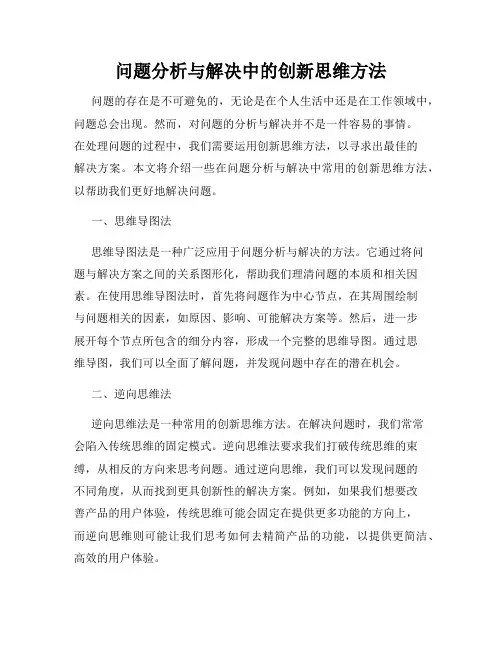 问题分析与解决中的创新思维方法

问题的存在是不可避免的，无论是在个人生活中还是在工作领域中，问题总会出现。然而，对问题的分析与解决并不是一件容易的事情。在处理问题的过程中，我们需要运用创新思维方法，以寻求出最佳的解决方案。本文将介绍一些在问题分析与解决中常用的创新思维方法，以帮助我们更好地解决问题。

一、思维导图法

思维导图法是一种广泛应用于问题分析与解决的方法。它通过将问题与解决方案之间的关系图形化，帮助我们理清问题的本质和相关因素。在使用思维导图法时，首先将问题作为中心节点，在其周围绘制与问题相关的因素，如原因、影响、可能解决方案等。然后，进一步展开每个节点所包含的细分内容，形成一个完整的思维导图。通过思维导图，我们可以全面了解问题，并发现问题中存在的潜在机会。

二、逆向思维法

逆向思维法是一种常用的创新思维方法。在解决问题时，我们常常会陷入传统思维的固定模式。逆向思维法要求我们打破传统思维的束缚，从相反的方向来思考问题。通过逆向思维，我们可以发现问题的不同角度，从而找到更具创新性的解决方案。例如，如果我们想要改善产品的用户体验，传统思维可能会固定在提供更多功能的方向上，而逆向思维则可能让我们思考如何去精简产品的功能，以提供更简洁、高效的用户体验。